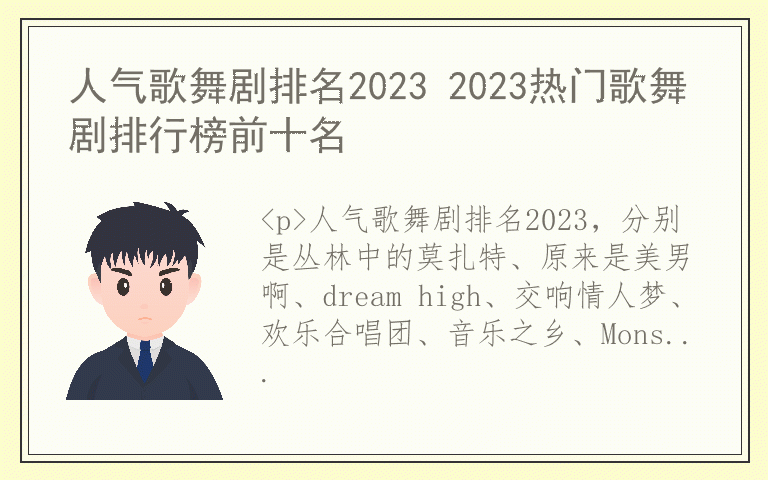 人气歌舞剧排名2023 2023热门歌舞剧排行榜前十名

<p>人气歌舞剧排名2023，分别是丛林中的莫扎特、原来是美男啊、dream high、交响情人梦、欢乐合唱团、音乐之乡、Mons...